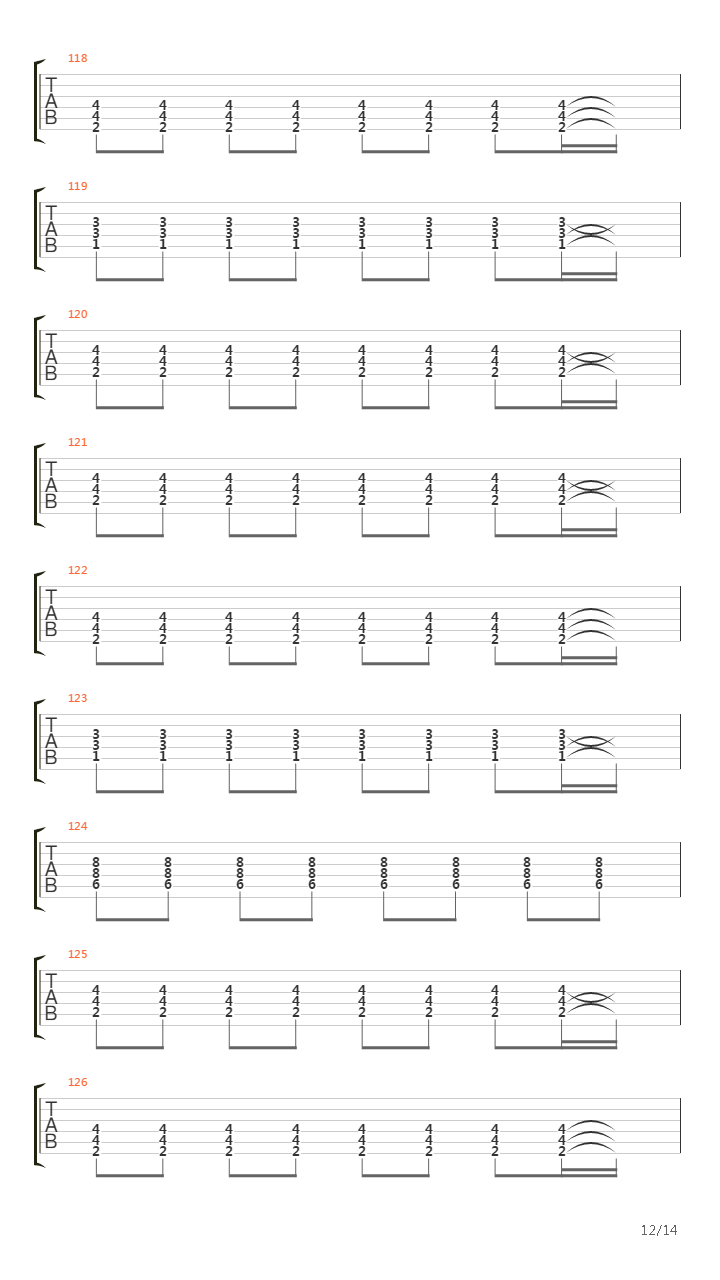 118
T
A
B
4 4 4 4 4 4 4 4
4 4 4 4 4 4 4 4
2 2 2 2 2 2 2 2

119
T
A
B
3 3 3 3 3 3 3 3
3 3 3 3 3 3 3 3
1 1 1 1 1 1 1 1

120
T
A
B
4 4 4 4 4 4 4 4
4 4 4 4 4 4 4 4
2 2 2 2 2 2 2 2

121
T
A
B
4 4 4 4 4 4 4 4
4 4 4 4 4 4 4 4
2 2 2 2 2 2 2 2

122
T
A
B
4 4 4 4 4 4 4 4
4 4 4 4 4 4 4 4
2 2 2 2 2 2 2 2

123
T
A
B
3 3 3 3 3 3 3 3
3 3 3 3 3 3 3 3
1 1 1 1 1 1 1 1

124
T
A
B
8 8 8 8 8 8 8 8
8 8 8 8 8 8 8 8
6 6 6 6 6 6 6 6

125
T
A
B
4 4 4 4 4 4 4 4
4 4 4 4 4 4 4 4
2 2 2 2 2 2 2 2

126
T
A
B
4 4 4 4 4 4 4 4
4 4 4 4 4 4 4 4
2 2 2 2 2 2 2 2

12/14